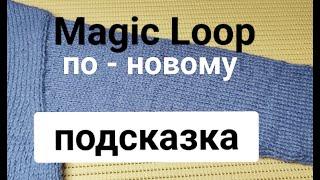 Magic Loop
по - новому

подсказка